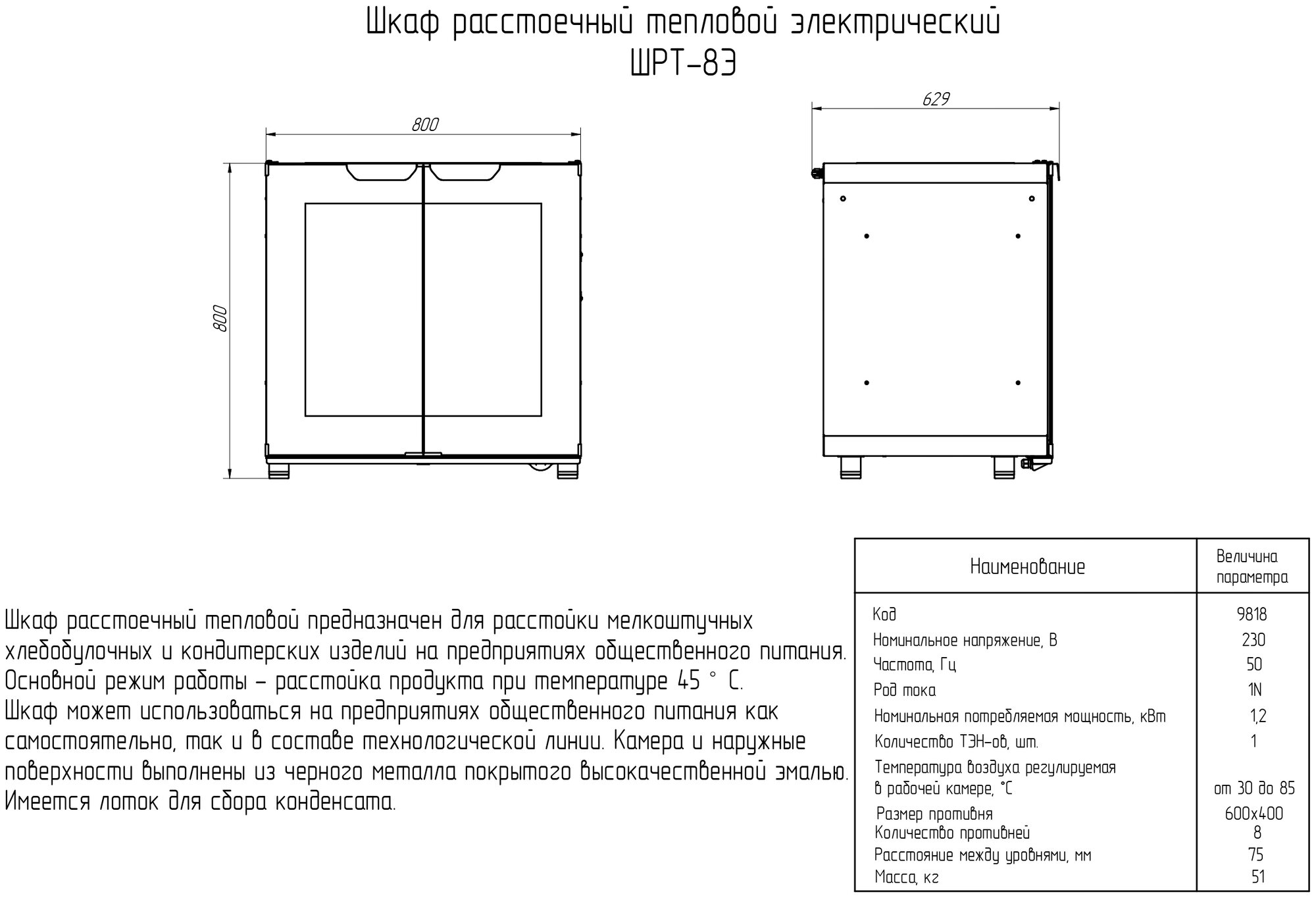 Шкаф расстоечный тепловой электрический
ШРТ-8Э

800

800

629

Шкаф расстоечный тепловой предназначен для расстойки мелкоштучных хлебобулочных и кондитерских изделий на предприятиях общественного питания. Основной режим работы – расстойка продукта при температуре 45 ° С. Шкаф может использоваться на предприятиях общественного питания как самостоятельно, так и в составе технологической линии. Камера и наружные поверхности выполнены из черного металла покрытого высокачественной эмалью. Имеется лоток для сбора конденсата.

| Наименование | Величина параметра |
|---|---|
| Код | 9818 |
| Номинальное напряжение, В | 230 |
| Частота, Гц | 50 |
| Род тока | 1N |
| Номинальная потребляемая мощность, кВт | 1,2 |
| Количество ТЭН-ов, шт. | 1 |
| Температура воздуха регулируемая в рабочей камере, °С | от 30 до 85 |
| Размер противня | 600х400 |
| Количество противней | 8 |
| Расстояние между уровнями, мм | 75 |
| Масса, кг | 51 |